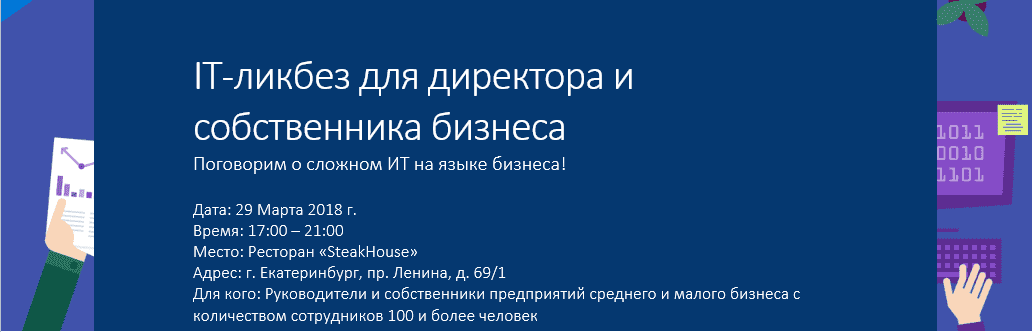 IT-ликбез для директора и собственника бизнеса
Поговорим о сложном ИТ на языке бизнеса!

Дата: 29 Марта 2018 г.
Время: 17:00 – 21:00
Место: Ресторан «SteakHouse»
Адрес: г. Екатеринбург, пр. Ленина, д. 69/1
Для кого: Руководители и собственники предприятий среднего и малого бизнеса с количеством сотрудников 100 и более человек

1011
0010
1101